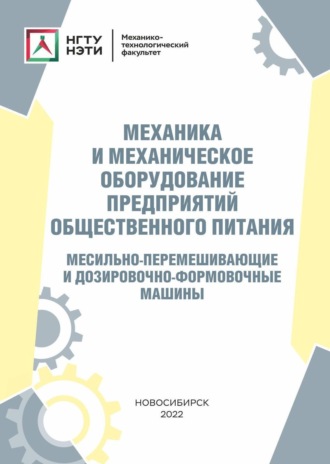 НГТУ
НЭТИ

Механико-технологический факультет

МЕХАНИКА
И МЕХАНИЧЕСКОЕ
ОБОРУДОВАНИЕ
ПРЕДПРИЯТИЙ
ОБЩЕСТВЕННОГО ПИТАНИЯ

МЕСИЛЬНО-ПЕРЕМЕШИВАЮЩИЕ
И ДОЗИРОВОЧНО-ФОРМОВОЧНЫЕ
МАШИНЫ

НОВОСИБИРСК
2022